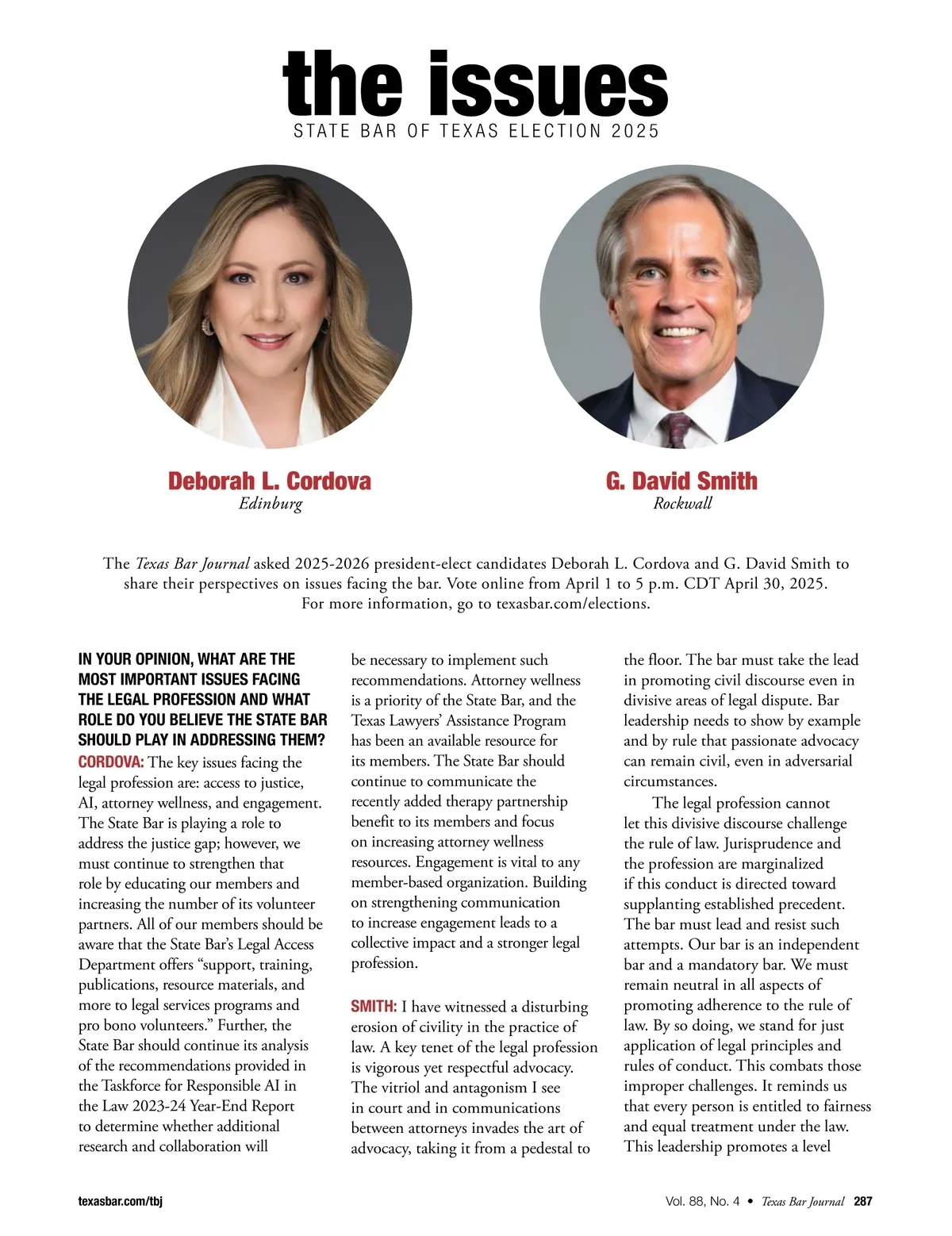 the issues
STATE BAR OF TEXAS ELECTION 2025

Deborah L. Cordova
Edinburg

G. David Smith
Rockwall

The Texas Bar Journal asked 2025-2026 president-elect candidates Deborah L. Cordova and G. David Smith to share their perspectives on issues facing the bar. Vote online from April 1 to 5 p.m. CDT April 30, 2025. For more information, go to texasbar.com/elections.

IN YOUR OPINION, WHAT ARE THE MOST IMPORTANT ISSUES FACING THE LEGAL PROFESSION AND WHAT ROLE DO YOU BELIEVE THE STATE BAR SHOULD PLAY IN ADDRESSING THEM?
CORDOVA: The key issues facing the legal profession are: access to justice, AI, attorney wellness, and engagement. The State Bar is playing a role to address the justice gap; however, we must continue to strengthen that role by educating our members and increasing the number of its volunteer partners. All of our members should be aware that the State Bar's Legal Access Department offers "support, training, publications, resource materials, and more to legal services programs and pro bono volunteers." Further, the State Bar should continue its analysis of the recommendations provided in the Taskforce for Responsible AI in the Law 2023-24 Year-End Report to determine whether additional research and collaboration will be necessary to implement such recommendations. Attorney wellness is a priority of the State Bar, and the Texas Lawyers' Assistance Program has been an available resource for its members. The State Bar should continue to communicate the recently added therapy partnership benefit to its members and focus on increasing attorney wellness resources. Engagement is vital to any member-based organization. Building on strengthening communication to increase engagement leads to a collective impact and a stronger legal profession.

SMITH: I have witnessed a disturbing erosion of civility in the practice of law. A key tenet of the legal profession is vigorous yet respectful advocacy. The vitriol and antagonism I see in court and in communications between attorneys invades the art of advocacy, taking it from a pedestal to the floor. The bar must take the lead in promoting civil discourse even in divisive areas of legal dispute. Bar leadership needs to show by example and by rule that passionate advocacy can remain civil, even in adversarial circumstances.

The legal profession cannot let this divisive discourse challenge the rule of law. Jurisprudence and the profession are marginalized if this conduct is directed toward supplanting established precedent. The bar must lead and resist such attempts. Our bar is an independent bar and a mandatory bar. We must remain neutral in all aspects of promoting adherence to the rule of law. By so doing, we stand for just application of legal principles and rules of conduct. This combats those improper challenges. It reminds us that every person is entitled to fairness and equal treatment under the law. This leadership promotes a level

texasbar.com/tbj

Vol. 88, No. 4 • Texas Bar Journal 287